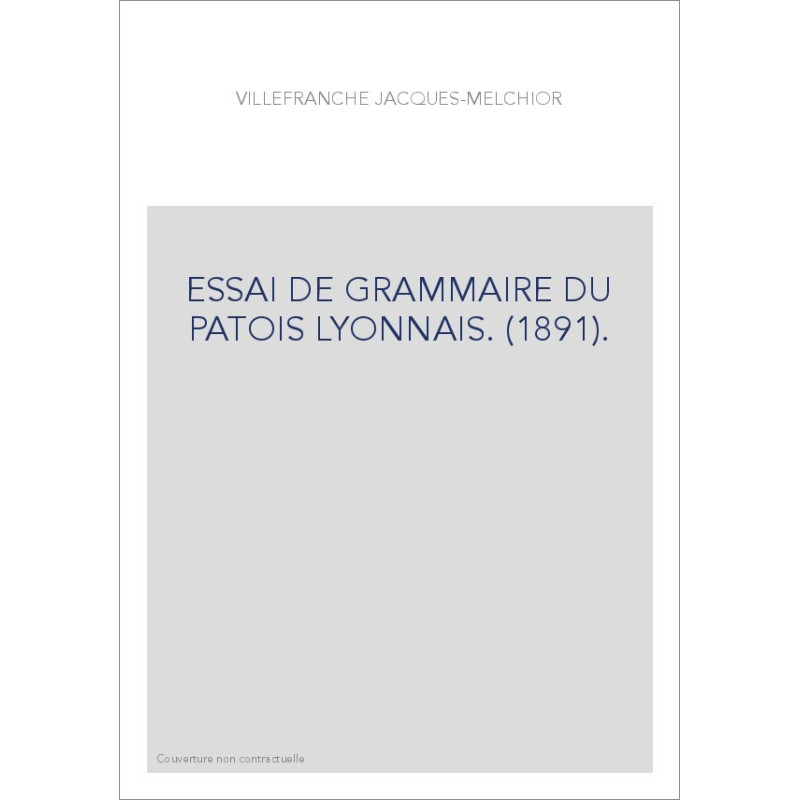 VILLEFRANCHE JACQUES-MELCHIOR

ESSAI DE GRAMMAIRE DU PATOIS LYONNAIS. (1891).

Couverture non contractuelle